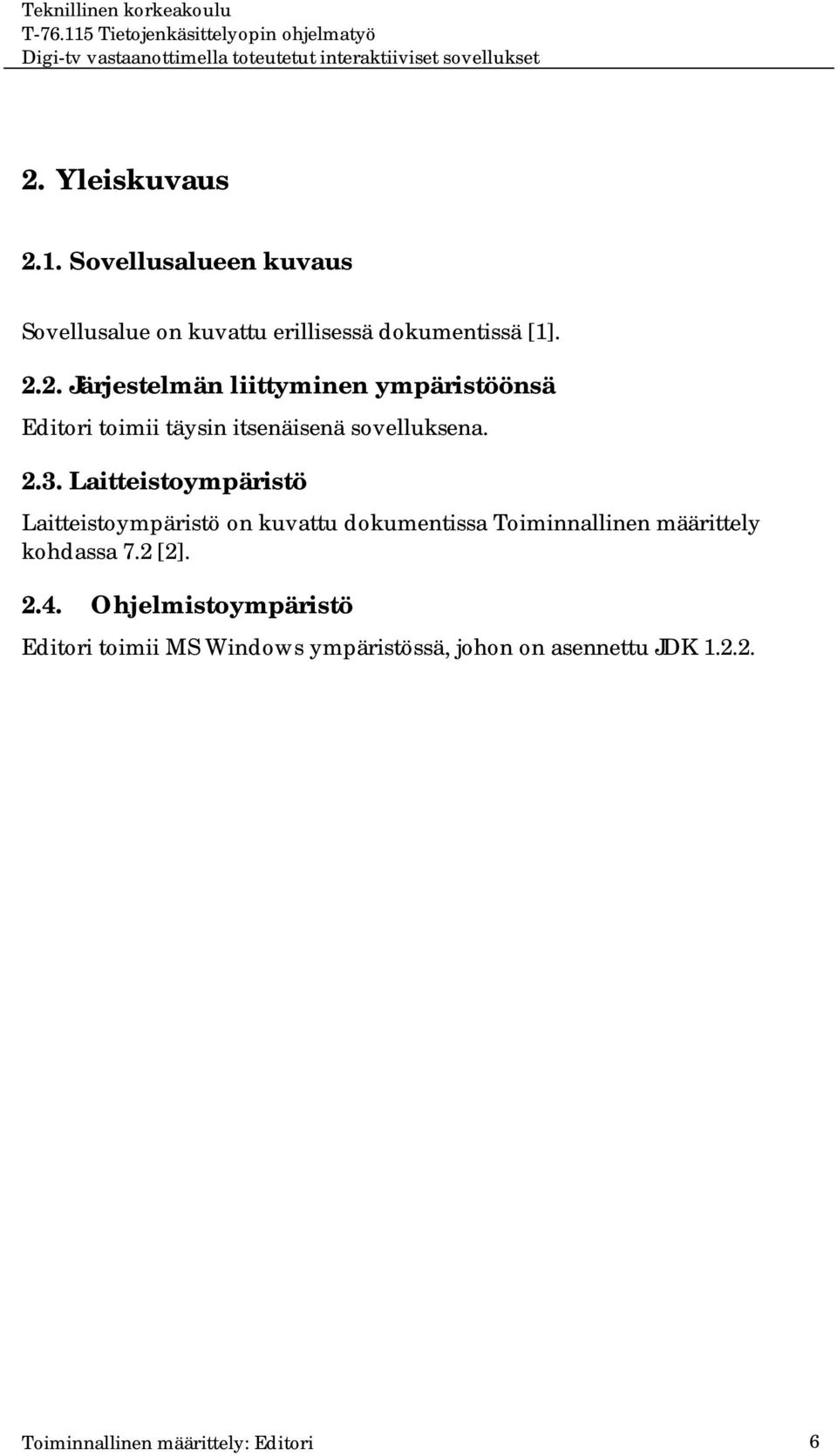 Teknillinen korkeakoulu
T-76.115 Tietojenkäsittelyopin ohjelmatyö
Digi-tv vastaanottimella toteutetut interaktiiviset sovellukset

2. Yleiskuvaus

2.1. Sovellusalueen kuvaus

Sovellusalue on kuvattu erillisessä dokumentissä [1].

2.2. Järjestelmän liittyminen ympäristöönsä

Editori toimii täysin itsenäisenä sovelluksena.

2.3. Laitteistoympäristö

Laitteistoympäristö on kuvattu dokumentissa Toiminnallinen määrittely kohdassa 7.2 [2].

2.4. Ohjelmistoympäristö

Editori toimii MS Windows ympäristössä, johon on asennettu JDK 1.2.2.

Toiminnallinen määrittely: Editori 6